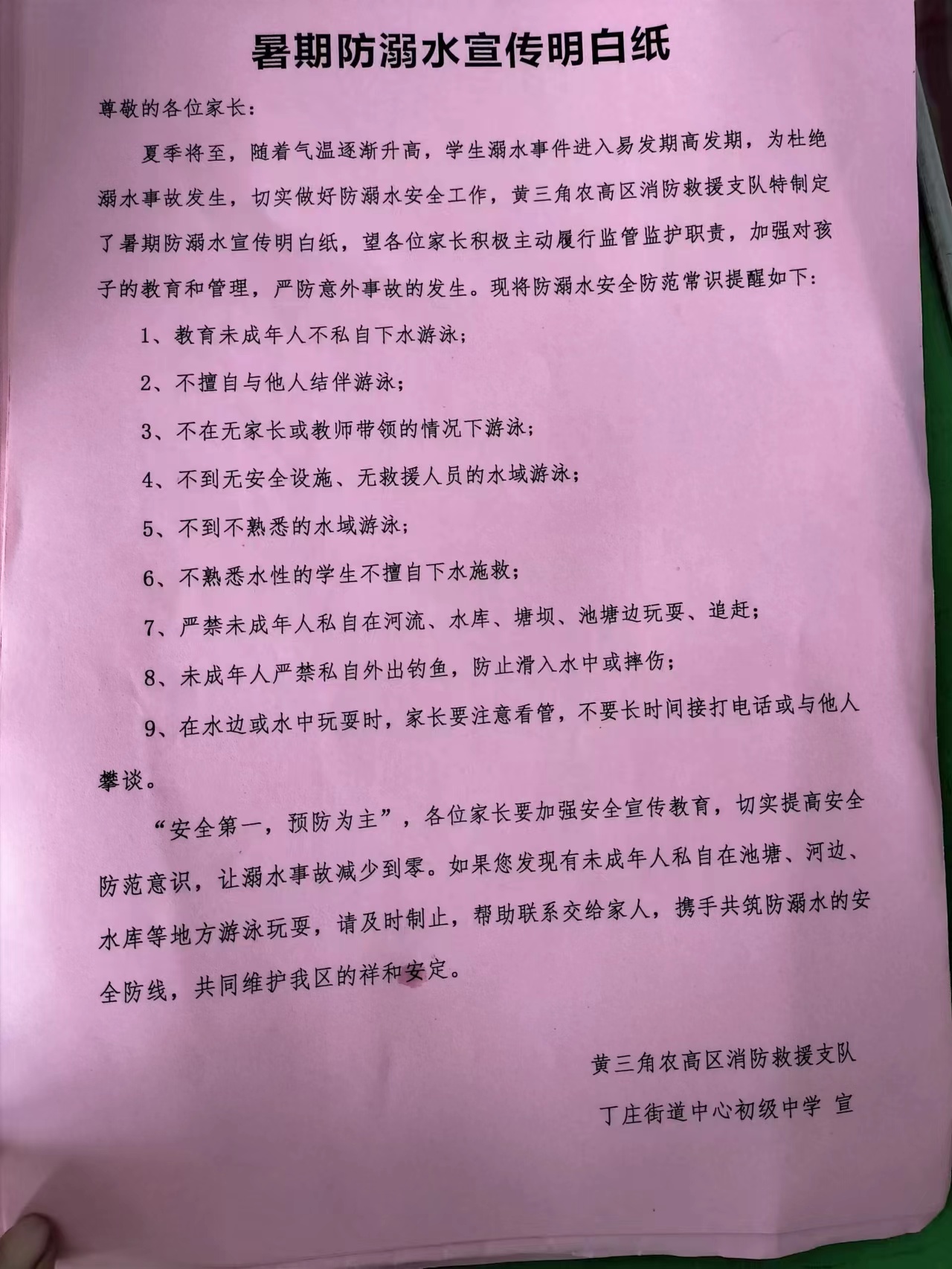 暑期防溺水宣传明白纸

尊敬的各位家长：

夏季将至，随着气温逐渐升高，学生溺水事件进入易发期高发期，为杜绝溺水事故发生，切实做好防溺水安全工作，黄三角农高区消防救援支队特制定了暑期防溺水宣传明白纸，望各位家长积极主动履行监管监护职责，加强对孩子的教育和管理，严防意外事故的发生。现将防溺水安全防范常识提醒如下：

1、教育未成年人不私自下水游泳；

2、不擅自与他人结伴游泳；

3、不在无家长或教师带领的情况下游泳；

4、不到无安全设施、无救援人员的水域游泳；

5、不到不熟悉的水域游泳；

6、不熟悉水性的学生不擅自下水施救；

7、严禁未成年人私自在河流、水库、塘坝、池塘边玩耍、追赶；

8、未成年人严禁私自外出钓鱼，防止滑入水中或摔伤；

9、在水边或水中玩耍时，家长要注意看管，不要长时间接打电话或与他人攀谈。

“安全第一，预防为主”，各位家长要加强安全宣传教育，切实提高安全防范意识，让溺水事故减少到零。如果您发现有未成年人私自在池塘、河边、水库等地方游泳玩耍，请及时制止，帮助联系交给家人，携手共筑防溺水的安全防线，共同维护我区的祥和安定。

黄三角农高区消防救援支队

丁庄街道中心初级中学 宣